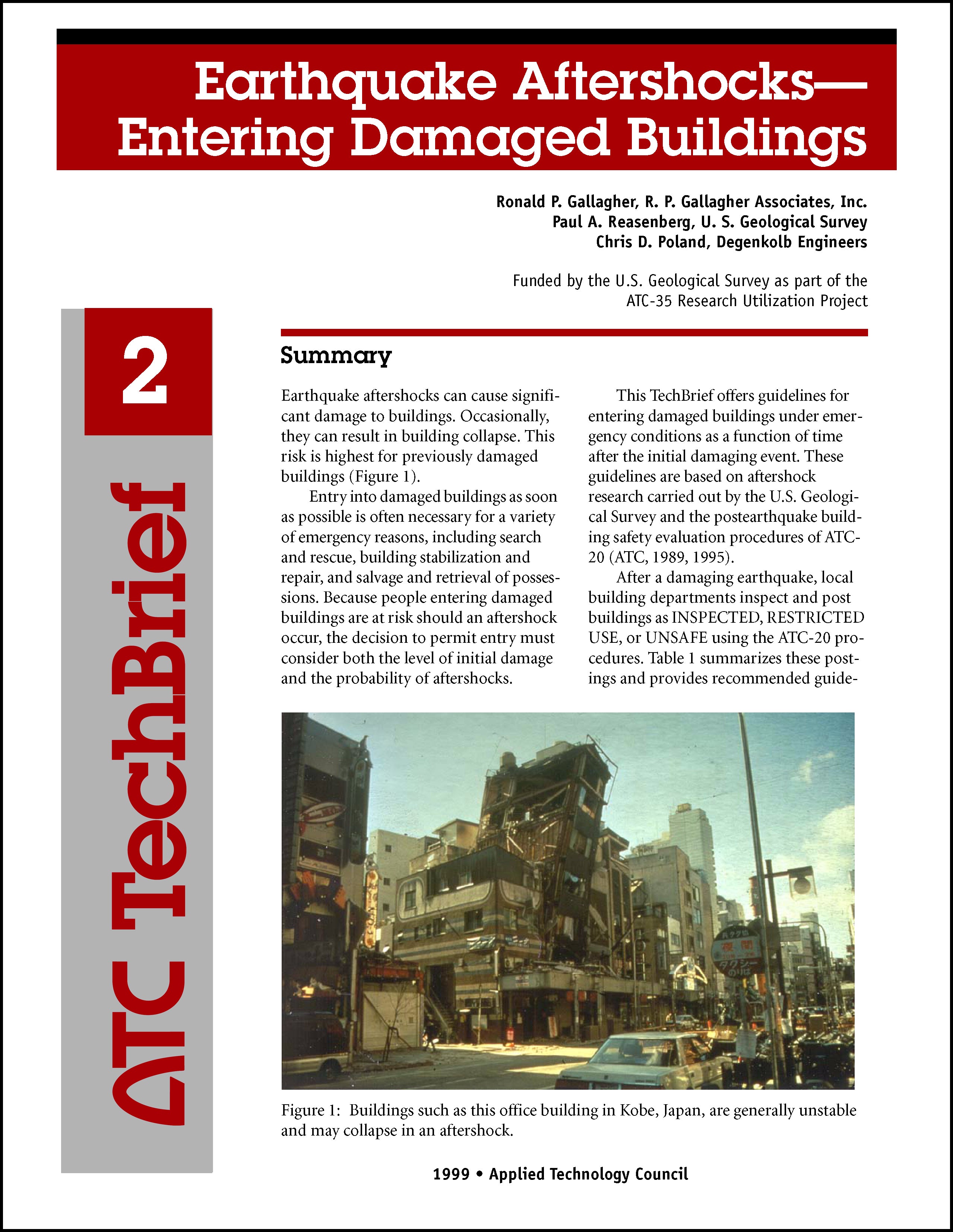 Earthquake Aftershocks—
Entering Damaged Buildings

Ronald P. Gallagher, R. P. Gallagher Associates, Inc.
Paul A. Reasenberg, U. S. Geological Survey
Chris D. Poland, Degenkolb Engineers

Funded by the U.S. Geological Survey as part of the ATC-35 Research Utilization Project

2

ATC TechBrief

Summary

Earthquake aftershocks can cause significant damage to buildings. Occasionally, they can result in building collapse. This risk is highest for previously damaged buildings (Figure 1).

Entry into damaged buildings as soon as possible is often necessary for a variety of emergency reasons, including search and rescue, building stabilization and repair, and salvage and retrieval of possessions. Because people entering damaged buildings are at risk should an aftershock occur, the decision to permit entry must consider both the level of initial damage and the probability of aftershocks.

This TechBrief offers guidelines for entering damaged buildings under emergency conditions as a function of time after the initial damaging event. These guidelines are based on aftershock research carried out by the U.S. Geological Survey and the postearthquake building safety evaluation procedures of ATC-20 (ATC, 1989, 1995).

After a damaging earthquake, local building departments inspect and post buildings as INSPECTED, RESTRICTED USE, or UNSAFE using the ATC-20 procedures. Table 1 summarizes these postings and provides recommended guide-

Figure 1: Buildings such as this office building in Kobe, Japan, are generally unstable and may collapse in an aftershock.

1999 • Applied Technology Council